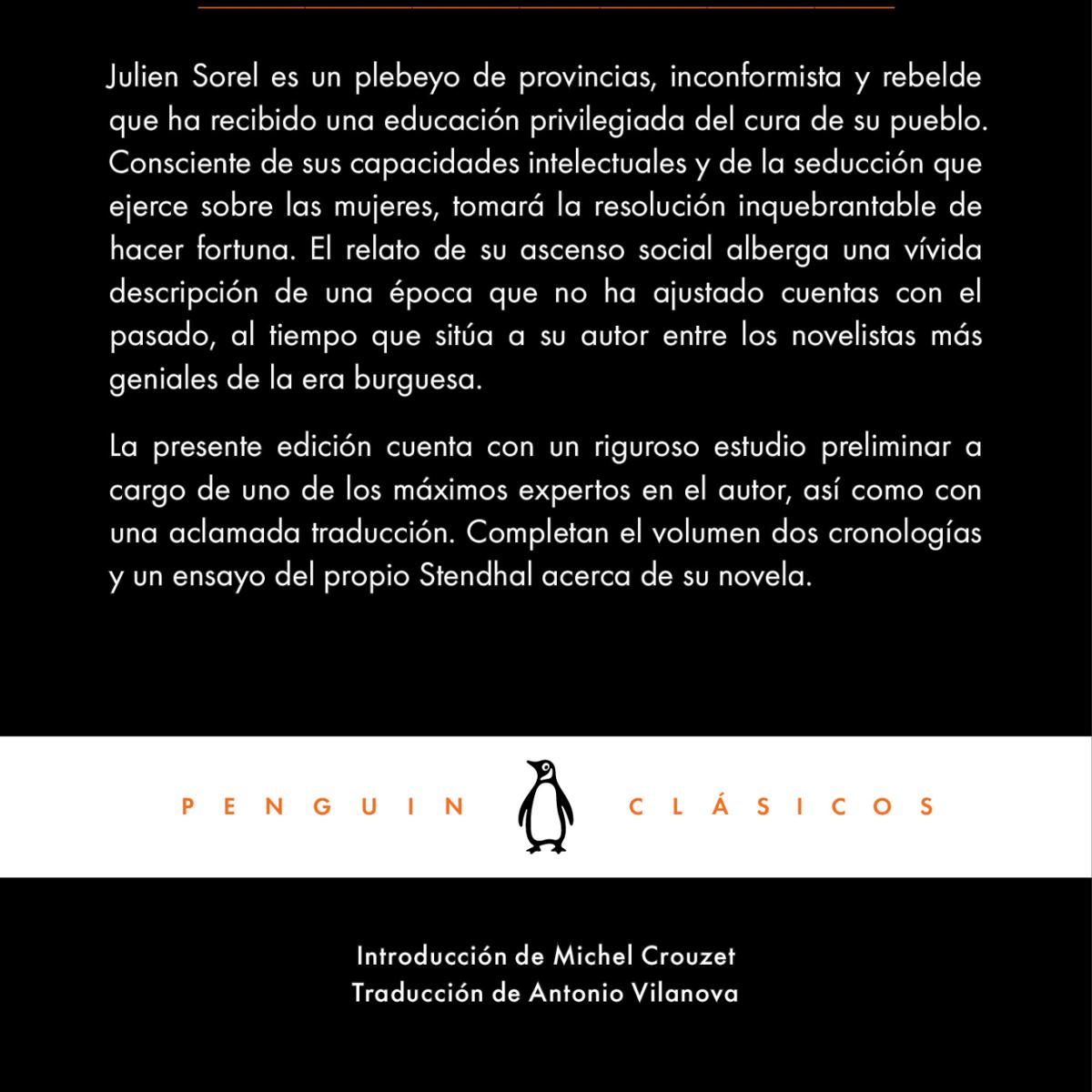 Julien Sorel es un plebeyo de provincias, inconformista y rebelde que ha recibido una educación privilegiada del cura de su pueblo. Consciente de sus capacidades intelectuales y de la seducción que ejerce sobre las mujeres, tomará la resolución inquebrantable de hacer fortuna. El relato de su ascenso social alberga una vívida descripción de una época que no ha ajustado cuentas con el pasado, al tiempo que sitúa a su autor entre los novelistas más geniales de la era burguesa.

La presente edición cuenta con un riguroso estudio preliminar a cargo de uno de los máximos expertos en el autor, así como con una aclamada traducción. Completan el volumen dos cronologías y un ensayo del propio Stendhal acerca de su novela.

PENGUIN CLÁSICOS

Introducción de Michel Crouzet
Traducción de Antonio Vilanova